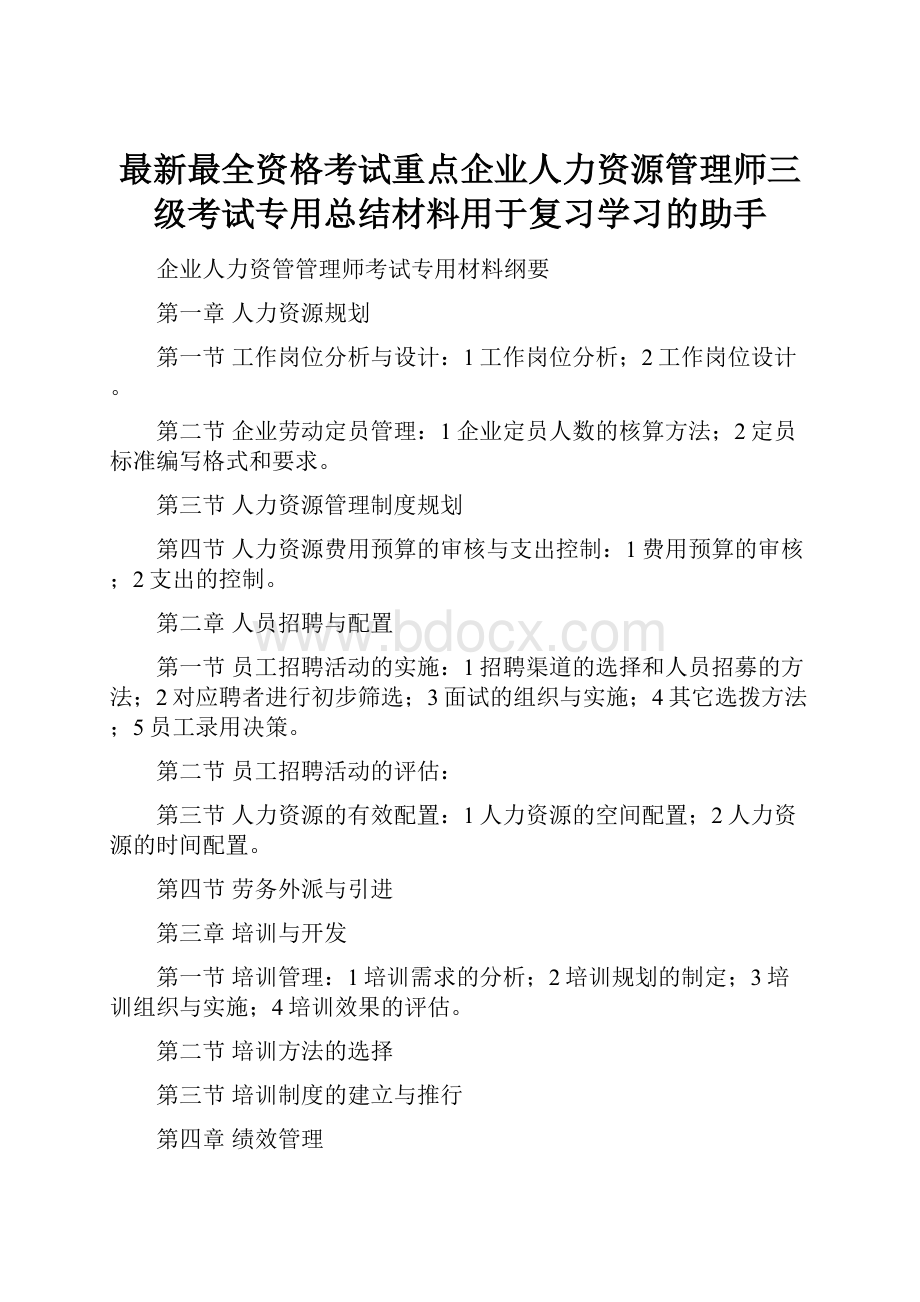 最新最全资格考试重点企业人力资源管理师三级考试专用总结材料用于复习学习的助手

企业人力资管管理师考试专用材料纲要

第一章 人力资源规划

第一节 工作岗位分析与设计：1 工作岗位分析；2 工作岗位设计。

第二节 企业劳动定员管理：1 企业定员人数的核算方法；2 定员标准编写格式和要求。

第三节 人力资源管理制度规划

第四节 人力资源费用预算的审核与支出控制：1 费用预算的审核；2 支出的控制。

第二章 人员招聘与配置

www.bdocx.com

第一节 员工招聘活动的实施：1 招聘渠道的选择和人员招募的方法；2 对应聘者进行初步筛选；3 面试的组织与实施；4 其它选拨方法；5 员工录用决策。

第二节 员工招聘活动的评估：

第三节 人力资源的有效配置：1 人力资源的空间配置；2 人力资源的时间配置。

第四节 劳务外派与引进

第三章 培训与开发

第一节 培训管理：1 培训需求的分析；2 培训规划的制定；3 培训组织与实施；4 培训效果的评估。

第二节 培训方法的选择

第三节 培训制度的建立与推行

第四章 绩效管理